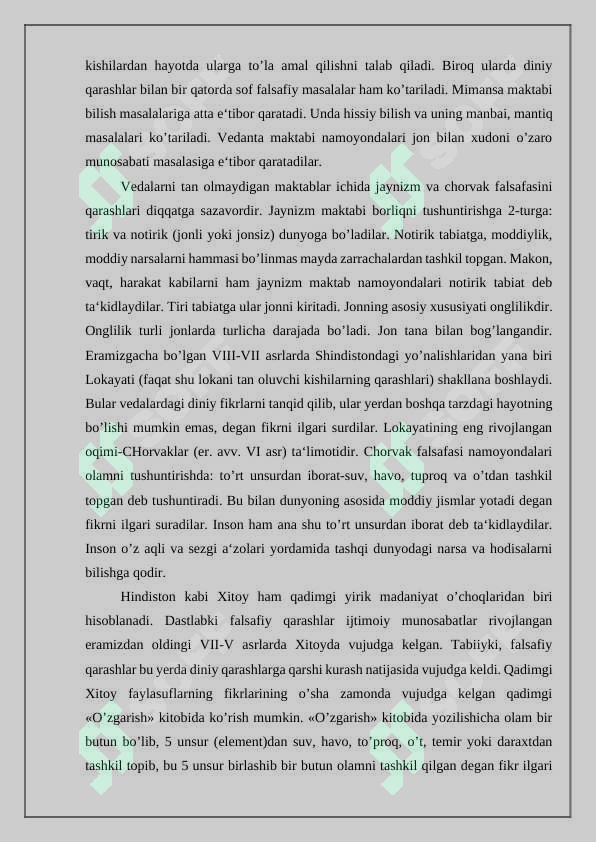 kishilardan hayotda ularga to'la amal qilishni talab qiladi. Biroq ularda diniy qarashlar bilan bir qatorda sof falsafiy masalalar ham ko'tariladi. Mimansa maktabi bilish masalalariga atta e'tibor qaratadi. Unda hissiy bilish va uning manbai, mantiq masalalari ko'tariladi. Vedanta maktabi namoyondalari jon bilan xudoni o'zaro munosabati masalasiga e'tibor qaratadilar.

Vedalarni tan olmaydigan maktablar ichida jaynizm va chorvak falsafasini qarashlari diqqatga sazavordir. Jaynizm maktabi borliqni tushuntirishga 2-turga: tirik va notirik (jonli yoki jonsiz) dunyoga bo'ladilar. Notirik tabiatga, moddiylik, moddiy narsalarni hammasi bo'linmas mayda zarrachalardan tashkil topgan. Makon, vaqt, harakat kabilarni ham jaynizm maktab namoyondalari notirik tabiat deb ta'kidlaydilar. Tiri tabiatga ular jonni kiritadi. Jonning asosiy xususiyati onglilikdir. Onglilik turli jonlarda turlicha darajada bo'ladi. Jon tana bilan bog'langandir. Eramizgacha bo'lgan VIII-VII asrlarda Shindistondagi yo'nalishlaridan yana biri Lokayati (faqat shu lokani tan oluvchi kishilarning qarashlari) shakllana boshlaydi. Bular vedalardagi diniy fikrlarni tanqid qilib, ular yerdan boshqa tarzdagi hayotning bo'lishi mumkin emas, degan fikrni ilgari surdilar. Lokayatining eng rivojlangan oqimi-CHorvaklar (er. avv. VI asr) ta'limotidir. Chorvak falsafasi namoyondalari olamni tushuntirishda: to'rt unsurdan iborat-suv, havo, tuproq va o'tdan tashkil topgan deb tushuntiradi. Bu bilan dunyoning asosida moddiy jismlar yotadi degan fikrni ilgari suradilar. Inson ham ana shu to'rt unsurdan iborat deb ta'kidlaydilar. Inson o'z aqli va sezgi a'zolari yordamida tashqi dunyodagi narsa va hodisalarni bilishga qodir.

Hindiston kabi Xitoy ham qadimgi yirik madaniyat o'choqlaridan biri hisoblanadi. Dastlabki falsafiy qarashlar ijtimoiy munosabatlar rivojlangan eramizdan oldingi VII-V asrlarda Xitoyda vujudga kelgan. Tabiiyki, falsafiy qarashlar bu yerda diniy qarashlarga qarshi kurash natijasida vujudga keldi. Qadimgi Xitoy faylasuflarning fikrlarining o'sha zamonda vujudga kelgan qadimgi «O'zgarish» kitobida ko'rish mumkin. «O'zgarish» kitobida yozilishicha olam bir butun bo'lib, 5 unsur (element)dan suv, havo, to'proq, o't, temir yoki daraxtdan tashkil topib, bu 5 unsur birlashib bir butun olamni tashkil qilgan degan fikr ilgari